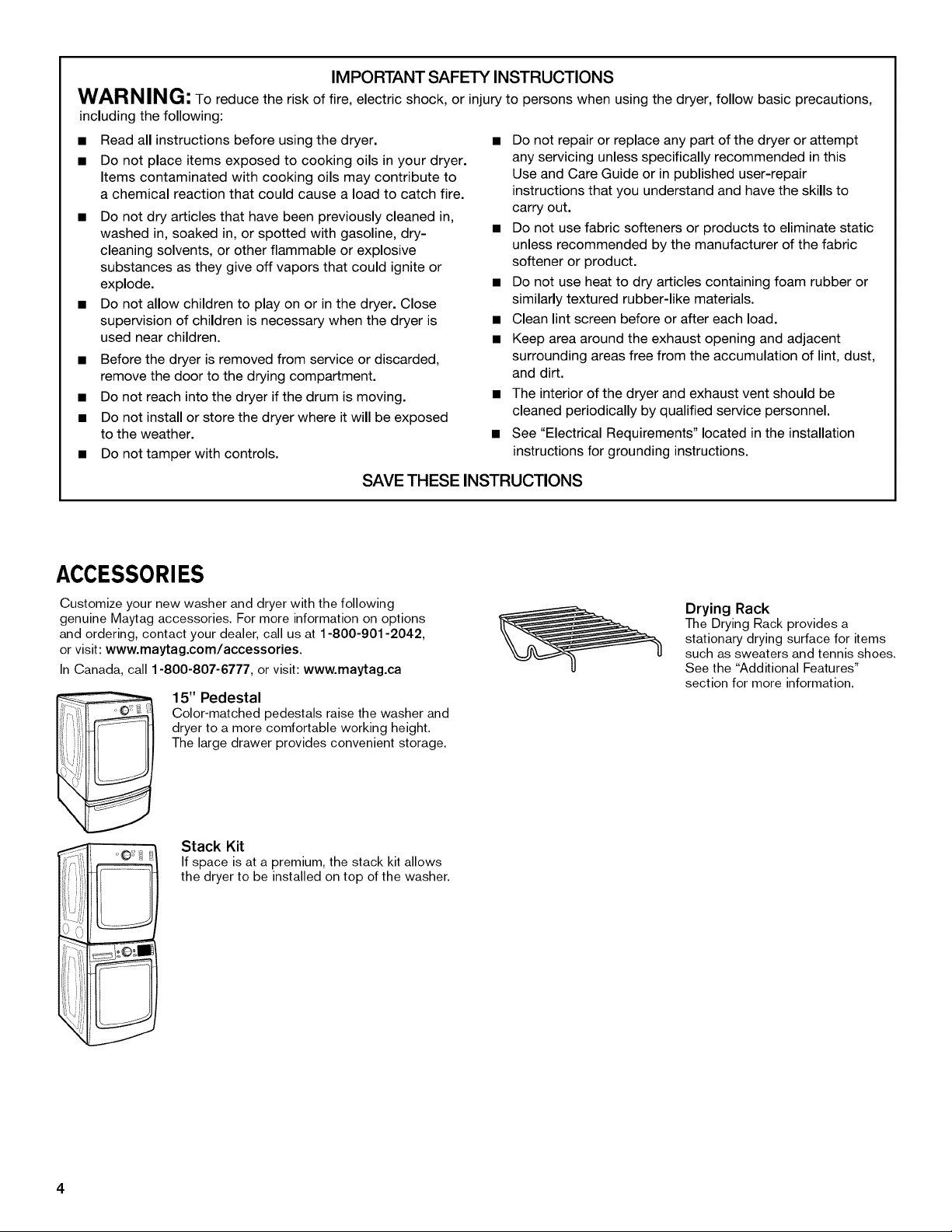 IMPORTANT SAFETY INSTRUCTIONS

WARNING: To reduce the risk of fire, electric shock, or injury to persons when using the dryer, follow basic precautions, including the following:

■ Read all instructions before using the dryer.

■ Do not place items exposed to cooking oils in your dryer. Items contaminated with cooking oils may contribute to a chemical reaction that could cause a load to catch fire.

■ Do not dry articles that have been previously cleaned in, washed in, soaked in, or spotted with gasoline, dry-cleaning solvents, or other flammable or explosive substances as they give off vapors that could ignite or explode.

■ Do not allow children to play on or in the dryer. Close supervision of children is necessary when the dryer is used near children.

■ Before the dryer is removed from service or discarded, remove the door to the drying compartment.

■ Do not reach into the dryer if the drum is moving.

■ Do not install or store the dryer where it will be exposed to the weather.

■ Do not tamper with controls.

■ Do not repair or replace any part of the dryer or attempt any servicing unless specifically recommended in this Use and Care Guide or in published user-repair instructions that you understand and have the skills to carry out.

■ Do not use fabric softeners or products to eliminate static unless recommended by the manufacturer of the fabric softener or product.

■ Do not use heat to dry articles containing foam rubber or similarly textured rubber-like materials.

■ Clean lint screen before or after each load.

■ Keep area around the exhaust opening and adjacent surrounding areas free from the accumulation of lint, dust, and dirt.

■ The interior of the dryer and exhaust vent should be cleaned periodically by qualified service personnel.

■ See "Electrical Requirements" located in the installation instructions for grounding instructions.

SAVE THESE INSTRUCTIONS

ACCESSORIES

Customize your new washer and dryer with the following genuine Maytag accessories. For more information on options and ordering, contact your dealer, call us at 1-800-901-2042, or visit: www.maytag.com/accessories.

In Canada, call 1-800-807-6777, or visit: www.maytag.ca

15" Pedestal
Color-matched pedestals raise the washer and dryer to a more comfortable working height. The large drawer provides convenient storage.

Stack Kit
If space is at a premium, the stack kit allows the dryer to be installed on top of the washer.

Drying Rack
The Drying Rack provides a stationary drying surface for items such as sweaters and tennis shoes. See the "Additional Features" section for more information.

4